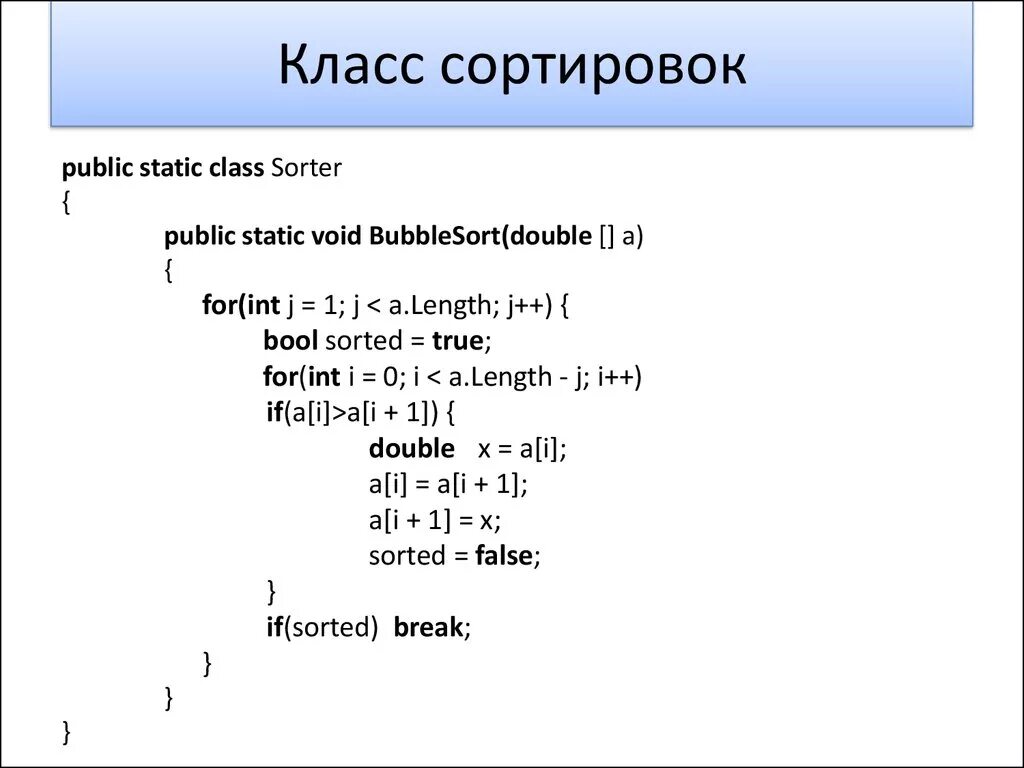 Класс сортировок

public static class Sorter
{
public static void BubbleSort(double [] a)
{
for(int j = 1; j < a.Length; j++) {
bool sorted = true;
for(int i = 0; i < a.Length - j; i++)
if(a[i]>a[i + 1]) {
double x = a[i];
a[i] = a[i + 1];
a[i + 1] = x;
sorted = false;
}
if(sorted) break;
}
}
}